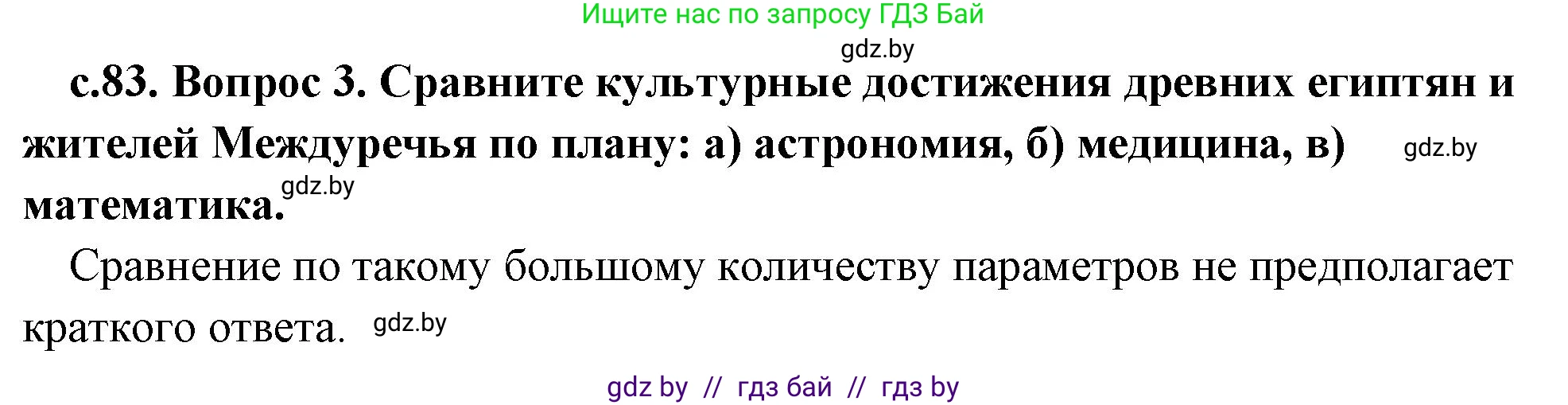 Ищите нас по запросу ГДЗ Бай

gdz.by

с.83. Вопрос 3. Сравните культурные достижения древних египтян и жителей Междуречья по плану: а) астрономия, б) медицина, в) gdz.by математика. gdz.by

Сравнение по такому большому количеству параметров не предполагает краткого ответа. gdz.by

gdz by // гдз бай // гдз by